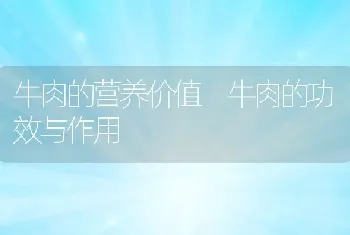 牛肉的营养价值 牛肉的功效与作用